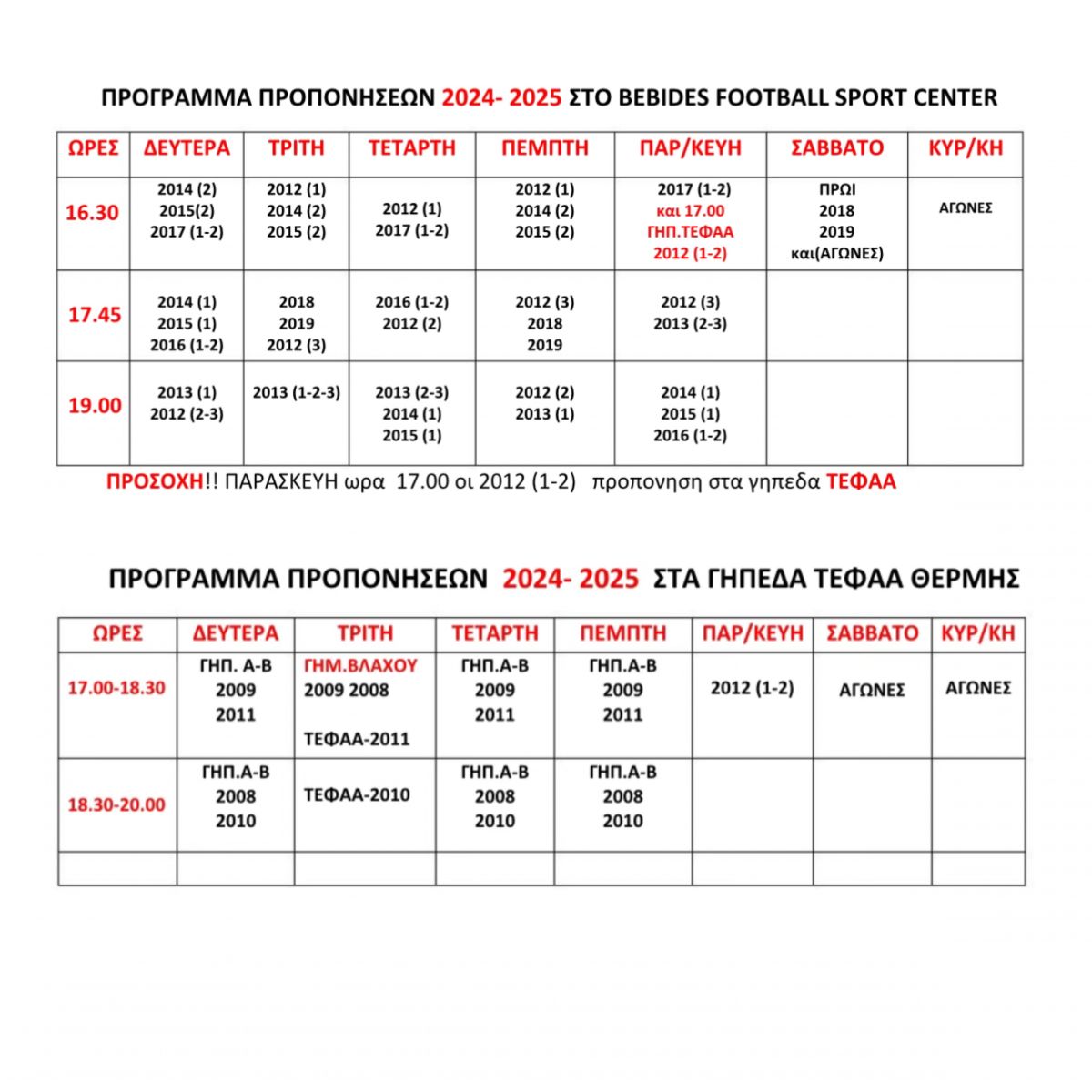 ΠΡΟΓΡΑΜΜΑ ΠΡΟΠΟΝΗΣΕΩΝ 2024- 2025 ΣΤΟ BEBIDES FOOTBALL SPORT CENTER

| ΩΡΕΣ | ΔΕΥΤΕΡΑ | ΤΡΙΤΗ | ΤΕΤΑΡΤΗ | ΠΕΜΠΤΗ | ΠΑΡ/ΚΕΥΗ | ΣΑΒΒΑΤΟ | ΚΥΡ/ΚΗ |
|---|---|---|---|---|---|---|---|
| 16.30 | 2014 (2) 2015(2) 2017 (1-2) | 2012 (1) 2014 (2) 2015 (2) | 2012 (1) 2017 (1-2) | 2012 (1) 2014 (2) 2015 (2) | 2017 (1-2) και 17.00 ΓΗΠ.ΤΕΦΑΑ 2012 (1-2) | ΠΡΩΙ 2018 2019 και(ΑΓΩΝΕΣ) | ΑΓΩΝΕΣ |
| 17.45 | 2014 (1) 2015 (1) 2016 (1-2) | 2018 2019 2012 (3) | 2016 (1-2) 2012 (2) | 2012 (3) 2018 2019 | 2012 (3) 2013 (2-3) | | |
| 19.00 | 2013 (1) 2012 (2-3) | 2013 (1-2-3) | 2013 (2-3) 2014 (1) 2015 (1) | 2012 (2) 2013 (1) | 2014 (1) 2015 (1) 2016 (1-2) | | |

ΠΡΟΣΟΧΗ!! ΠΑΡΑΣΚΕΥΗ ωρα 17.00 οι 2012 (1-2) προπονηση στα γηπεδα ΤΕΦΑΑ

ΠΡΟΓΡΑΜΜΑ ΠΡΟΠΟΝΗΣΕΩΝ 2024- 2025 ΣΤΑ ΓΗΠΕΔΑ ΤΕΦΑΑ ΘΕΡΜΗΣ

| ΩΡΕΣ | ΔΕΥΤΕΡΑ | ΤΡΙΤΗ | ΤΕΤΑΡΤΗ | ΠΕΜΠΤΗ | ΠΑΡ/ΚΕΥΗ | ΣΑΒΒΑΤΟ | ΚΥΡ/ΚΗ |
|---|---|---|---|---|---|---|---|
| 17.00-18.30 | ΓΗΠ. Α-Β 2009 2011 | ΓΗΜ.ΒΛΑΧΟΥ 2009 2008 ΤΕΦΑΑ-2011 | ΓΗΠ.Α-Β 2009 2011 | ΓΗΠ.Α-Β 2009 2011 | 2012 (1-2) | ΑΓΩΝΕΣ | ΑΓΩΝΕΣ |
| 18.30-20.00 | ΓΗΠ.Α-Β 2008 2010 | ΤΕΦΑΑ-2010 | ΓΗΠ.Α-Β 2008 2010 | ΓΗΠ.Α-Β 2008 2010 | | | |
| | | | | | | | |